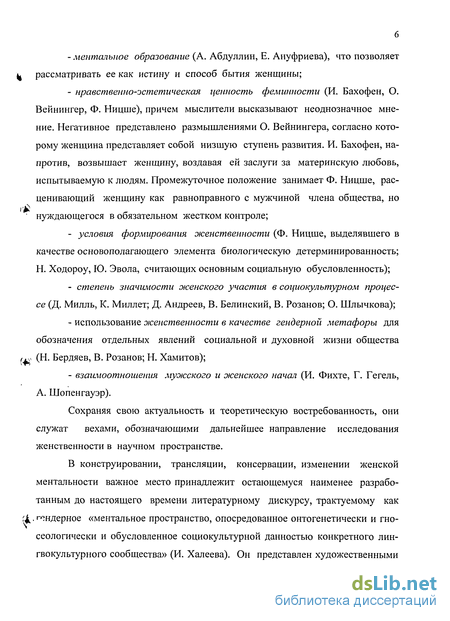 6

- ментальное образование (А. Абдуллин, Е. Ануфриева), что позволяет рассматривать ее как истину и способ бытия женщины;

- нравственно-эстетическая ценность феминности (И. Бахофен, О. Вейнингер, Ф. Ницше), причем мыслители высказывают неоднозначное мнение. Негативное представлено размышлениями О. Вейнингера, согласно которому женщина представляет собой низшую ступень развития. И. Бахофен, напротив, возвышает женщину, воздавая ей заслуги за материнскую любовь, испытываемую к людям. Промежуточное положение занимает Ф. Ницше, расценивающий женщину как равноправного с мужчиной члена общества, но нуждающегося в обязательном жестком контроле;

- условия формирования женственности (Ф. Ницше, выделявшего в качестве основополагающего элемента биологическую детерминированность; Н. Ходороу, Ю. Эвола, считающих основным социальную обусловленность);

- степень значимости женского участия в социокультурном процессе (Д. Милль, К. Миллет; Д. Андреев, В. Белинский, В. Розанов; О. Шлычкова);

- использование женственности в качестве гендерной метафоры для обозначения отдельных явлений социальной и духовной жизни общества (Н. Бердяев, В. Розанов; Н. Хамитов);

- взаимоотношения мужского и женского начал (И. Фихте, Г. Гегель, А. Шопенгауэр).

Сохраняя свою актуальность и теоретическую востребованность, они служат вехами, обозначающими дальнейшее направление исследования женственности в научном пространстве.

В конструировании, трансляции, консервации, изменении женской ментальности важное место принадлежит остающемуся наименее разработанным до настоящего времени литературному дискурсу, трактуемому как гендерное «ментальное пространство, опосредованное онтогенетически и гносеологически и обусловленное социокультурной данностью конкретного лингвокультурного сообщества» (И. Халеева). Он представлен художественными

dsLib.net
библиотека диссертаций